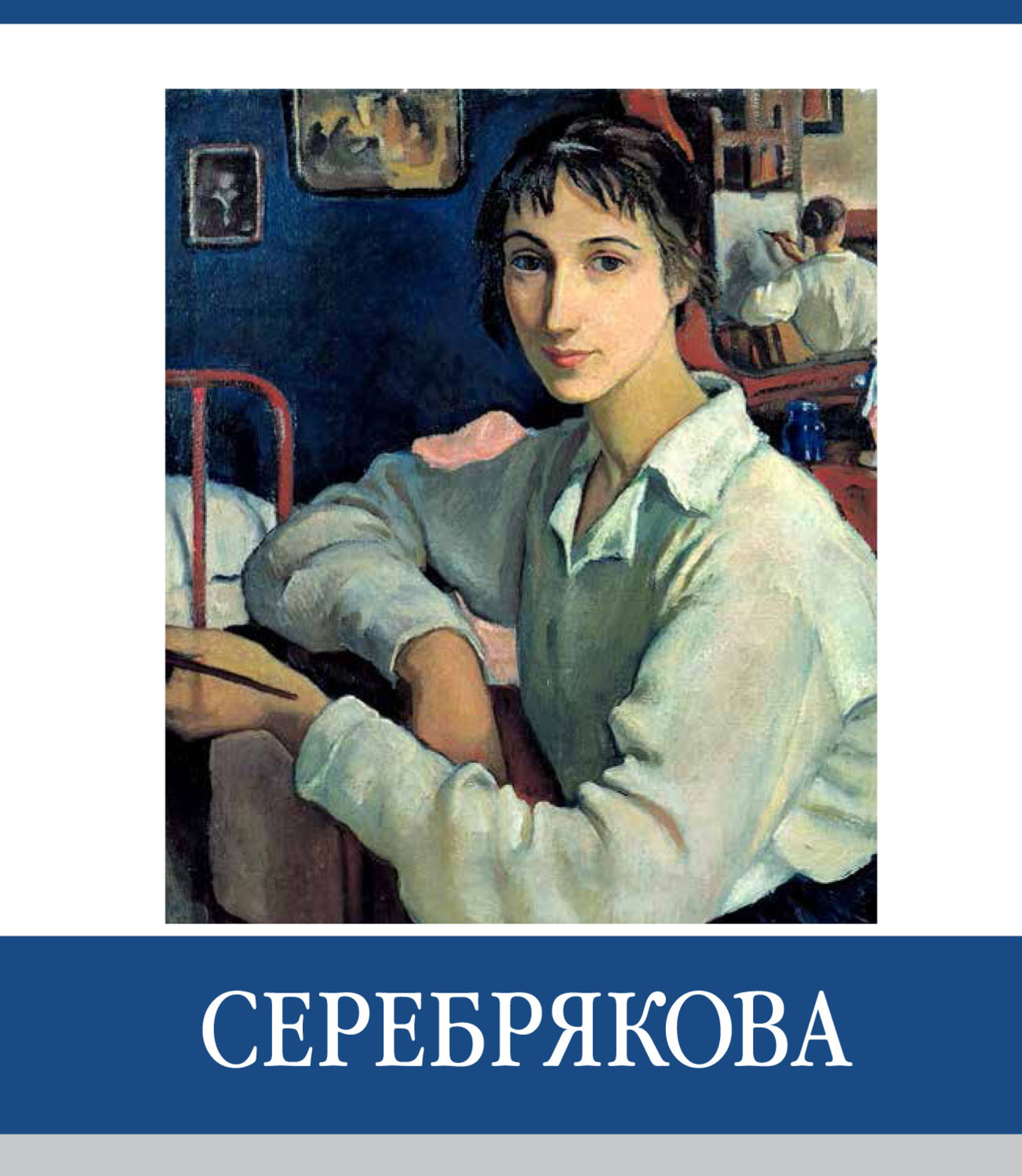 СЕРЕБРЯКОВА